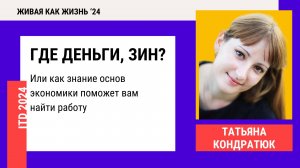 ЖИВАЯ КАК ЖИЗНЬ '24

ГДЕ ДЕНЬГИ, ЗИН?

Или как знание основ экономики поможет вам найти работу

ITD 2024

ТАТЬЯНА КОНДРАТЮК